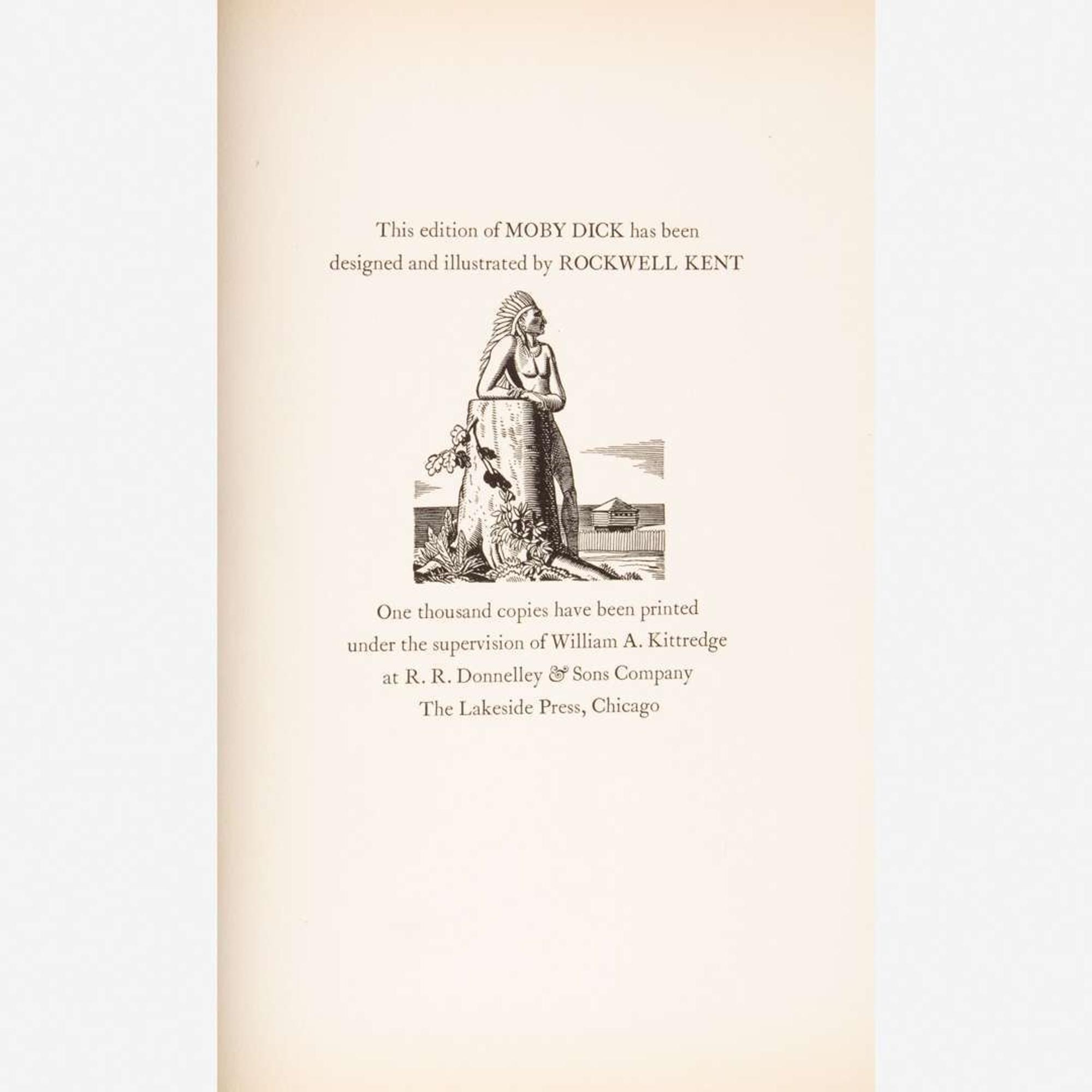 This edition of MOBY DICK has been designed and illustrated by ROCKWELL KENT

One thousand copies have been printed under the supervision of William A. Kittredge at R. R. Donnelley & Sons Company The Lakeside Press, Chicago